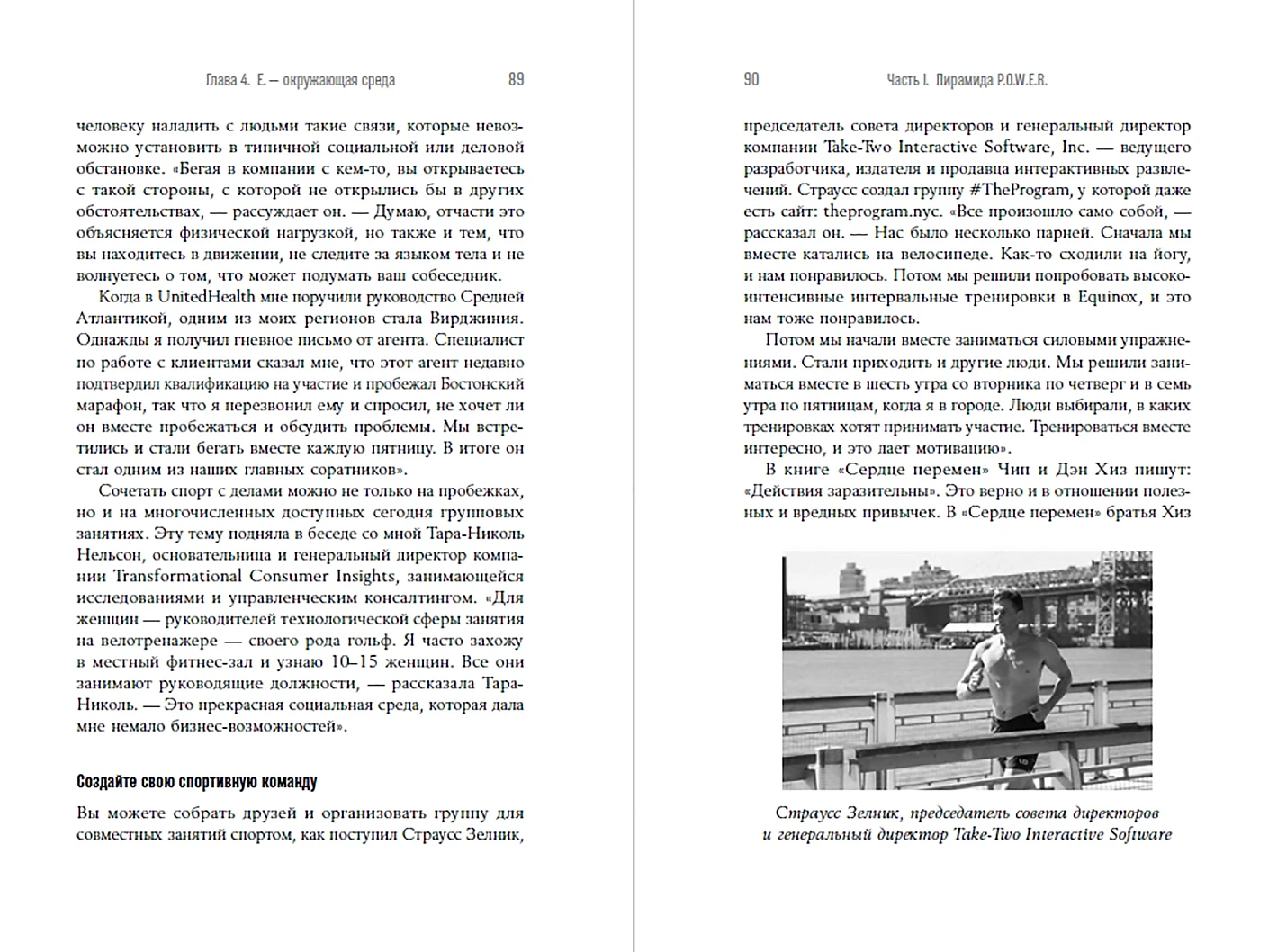 Глава 4. E. — окружающая среда 89

человеку наладить с людьми такие связи, которые невозможно установить в типичной социальной или деловой обстановке. «Бегая в компании с кем-то, вы открываетесь с такой стороны, с которой не открылись бы в других обстоятельствах, — рассуждает он. — Думаю, отчасти это объясняется физической нагрузкой, но также и тем, что вы находитесь в движении, не следите за языком тела и не волнуетесь о том, что может подумать ваш собеседник.

Когда в UnitedHealth мне поручили руководство Средней Атлантикой, одним из моих регионов стала Вирджиния. Однажды я получил гневное письмо от агента. Специалист по работе с клиентами сказал мне, что этот агент недавно подтвердил квалификацию на участие и пробежал Бостонский марафон, так что я перезвонил ему и спросил, не хочет ли он вместе пробежаться и обсудить проблемы. Мы встретились и стали бегать вместе каждую пятницу. В итоге он стал одним из наших главных соратников».

Сочетать спорт с делами можно не только на пробежках, но и на многочисленных доступных сегодня групповых занятиях. Эту тему подняла в беседе со мной Тара-Николь Нельсон, основательница и генеральный директор компании Transformational Consumer Insights, занимающейся исследованиями и управленческим консалтингом. «Для женщин — руководителей технологической сферы занятия на велотренажере — своего рода гольф. Я часто захожу в местный фитнес-зал и узнаю 10–15 женщин. Все они занимают руководящие должности, — рассказала Тара-Николь. — Это прекрасная социальная среда, которая дала мне немало бизнес-возможностей».

Создайте свою спортивную команду

Вы можете собрать друзей и организовать группу для совместных занятий спортом, как поступил Страусс Зелник,

90 Часть I. Пирамида P.O.W.E.R.

председатель совета директоров и генеральный директор компании Take-Two Interactive Software, Inc. — ведущего разработчика, издателя и продавца интерактивных развлечений. Страусс создал группу #TheProgram, у которой даже есть сайт: theprogram.nyc. «Все произошло само собой, — рассказал он. — Нас было несколько парней. Сначала мы вместе катались на велосипеде. Как-то сходили на йогу, и нам понравилось. Потом мы решили попробовать высокоинтенсивные интервальные тренировки в Equinox, и это нам тоже понравилось.

Потом мы начали вместе заниматься силовыми упражнениями. Стали приходить и другие люди. Мы решили заниматься вместе в шесть утра со вторника по четверг и в семь утра по пятницам, когда я в городе. Люди выбирали, в каких тренировках хотят принимать участие. Тренироваться вместе интересно, и это дает мотивацию».

В книге «Сердце перемен» Чип и Дэн Хиз пишут: «Действия заразительны». Это верно и в отношении полезных и вредных привычек. В «Сердце перемен» братья Хиз

Страусс Зелник, председатель совета директоров и генеральный директор Take-Two Interactive Software